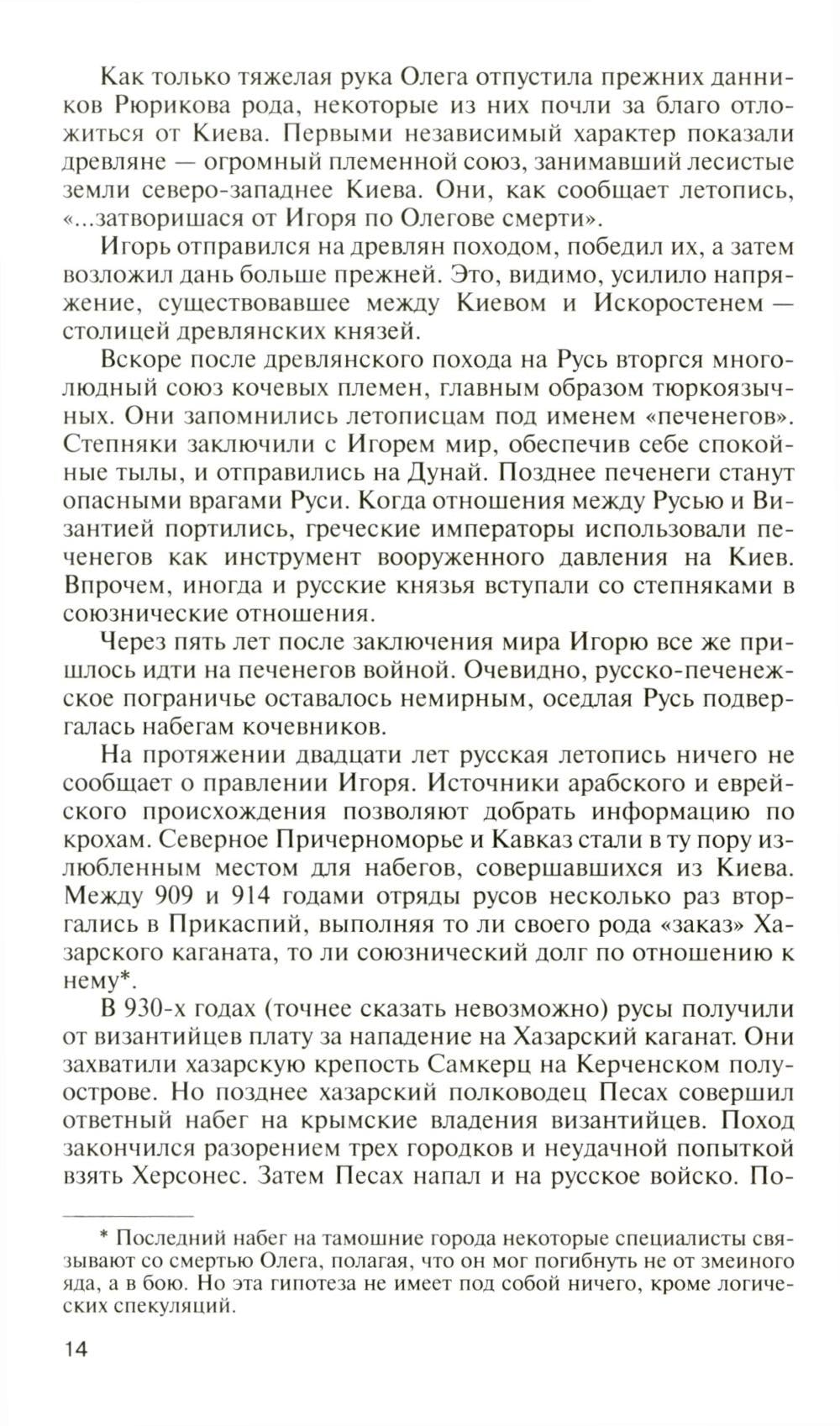 Как только тяжелая рука Олега отпустила прежних данников Рюрикова рода, некоторые из них почли за благо отложиться от Киева. Первыми независимый характер показали древляне — огромный племенной союз, занимавший лесистые земли северо-западнее Киева. Они, как сообщает летопись, «...затворишася от Игоря по Олегове смерти».

Игорь отправился на древлян походом, победил их, а затем возложил дань больше прежней. Это, видимо, усилило напряжение, существовавшее между Киевом и Искоростенем — столицей древлянских князей.

Вскоре после древлянского похода на Русь вторгся многолюдный союз кочевых племен, главным образом тюркоязычных. Они запомнились летописцам под именем «печенегов». Степняки заключили с Игорем мир, обеспечив себе спокойные тылы, и отправились на Дунай. Позднее печенеги станут опасными врагами Руси. Когда отношения между Русью и Византией портились, греческие императоры использовали печенегов как инструмент вооруженного давления на Киев. Впрочем, иногда и русские князья вступали со степняками в союзнические отношения.

Через пять лет после заключения мира Игорю все же пришлось идти на печенегов войной. Очевидно, русско-печенежское пограничье оставалось немирным, оседлая Русь подвергалась набегам кочевников.

На протяжении двадцати лет русская летопись ничего не сообщает о правлении Игоря. Источники арабского и еврейского происхождения позволяют добрать информацию по крохам. Северное Причерноморье и Кавказ стали в ту пору излюбленным местом для набегов, совершавшихся из Киева. Между 909 и 914 годами отряды русов несколько раз вторгались в Прикаспий, выполняя то ли своего рода «заказ» Хазарского каганата, то ли союзнический долг по отношению к нему*.

В 930-х годах (точнее сказать невозможно) русы получили от византийцев плату за нападение на Хазарский каганат. Они захватили хазарскую крепость Самкерц на Керченском полуострове. Но позднее хазарский полководец Песах совершил ответный набег на крымские владения византийцев. Поход закончился разорением трех городков и неудачной попыткой взять Херсонес. Затем Песах напал и на русское войско. По-

* Последний набег на тамошние города некоторые специалисты связывают со смертью Олега, полагая, что он мог погибнуть не от змеиного яда, а в бою. Но эта гипотеза не имеет под собой ничего, кроме логических спекуляций.

14